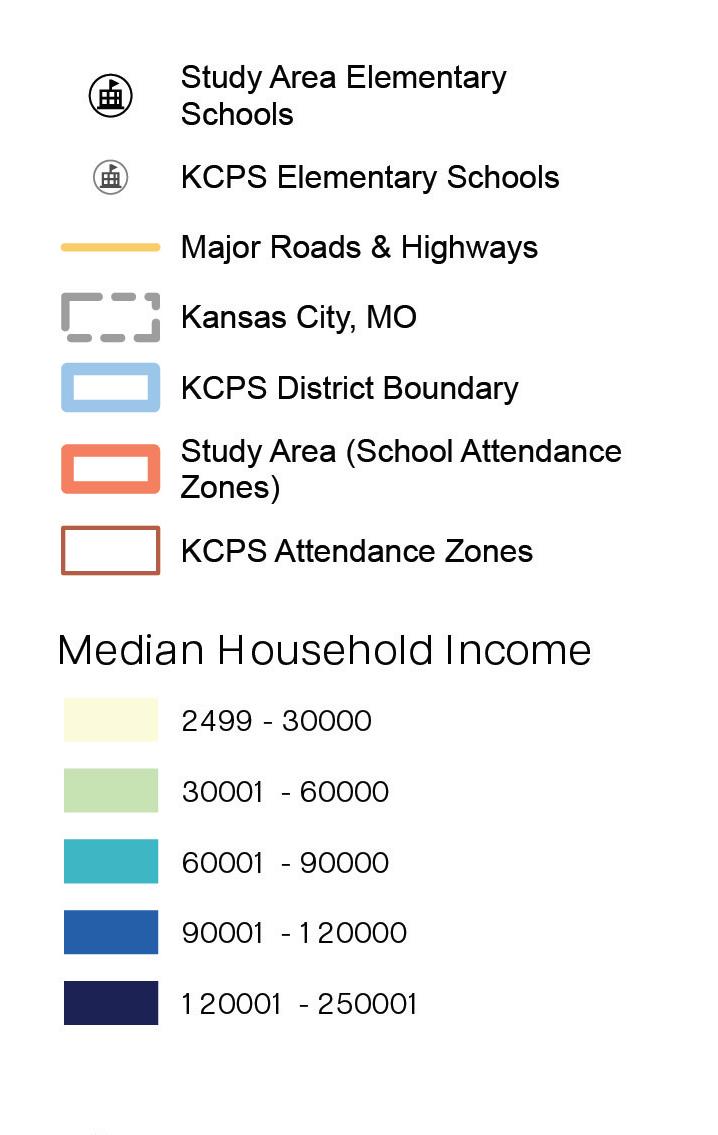 Study Area Elementary Schools

KCPS Elementary Schools

Major Roads & Highways

Kansas City, MO

KCPS District Boundary

Study Area (School Attendance Zones)

KCPS Attendance Zones

Median Household Income

2499 - 30000

30001 - 60000

60001 - 90000

90001 - 120000

120001 - 250001